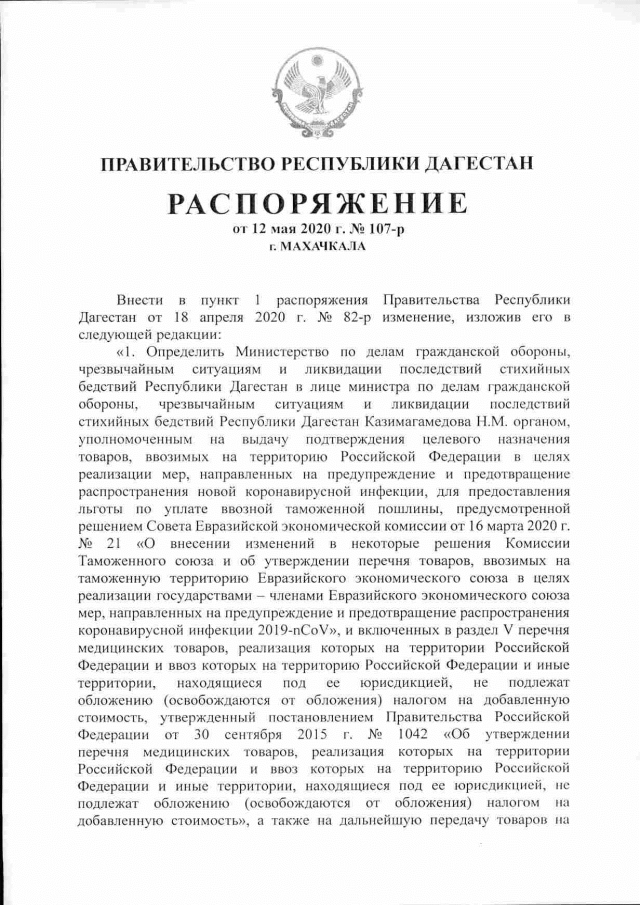 ПРАВИТЕЛЬСТВО РЕСПУБЛИКИ ДАГЕСТАН

РАСПОРЯЖЕНИЕ

от 12 мая 2020 г. № 107-р
г. МАХАЧКАЛА

Внести в пункт 1 распоряжения Правительства Республики Дагестан от 18 апреля 2020 г. № 82-р изменение, изложив его в следующей редакции:

«1. Определить Министерство по делам гражданской обороны, чрезвычайным ситуациям и ликвидации последствий стихийных бедствий Республики Дагестан в лице министра по делам гражданской обороны, чрезвычайным ситуациям и ликвидации последствий стихийных бедствий Республики Дагестан Казимагамедова Н.М. органом, уполномоченным на выдачу подтверждения целевого назначения товаров, ввозимых на территорию Российской Федерации в целях реализации мер, направленных на предупреждение и предотвращение распространения новой коронавирусной инфекции, для предоставления льготы по уплате ввозной таможенной пошлины, предусмотренной решением Совета Евразийской экономической комиссии от 16 марта 2020 г. № 21 «О внесении изменений в некоторые решения Комиссии Таможенного союза и об утверждении перечня товаров, ввозимых на таможенную территорию Евразийского экономического союза в целях реализации государствами – членами Евразийского экономического союза мер, направленных на предупреждение и предотвращение распространения коронавирусной инфекции 2019-nCoV», и включенных в раздел V перечня медицинских товаров, реализация которых на территории Российской Федерации и ввоз которых на территорию Российской Федерации и иные территории, находящиеся под ее юрисдикцией, не подлежат обложению (освобождаются от обложения) налогом на добавленную стоимость, утвержденный постановлением Правительства Российской Федерации от 30 сентября 2015 г. № 1042 «Об утверждении перечня медицинских товаров, реализация которых на территории Российской Федерации и ввоз которых на территорию Российской Федерации и иные территории, находящиеся под ее юрисдикцией, не подлежат обложению (освобождаются от обложения) налогом на добавленную стоимость», а также на дальнейшую передачу товаров на